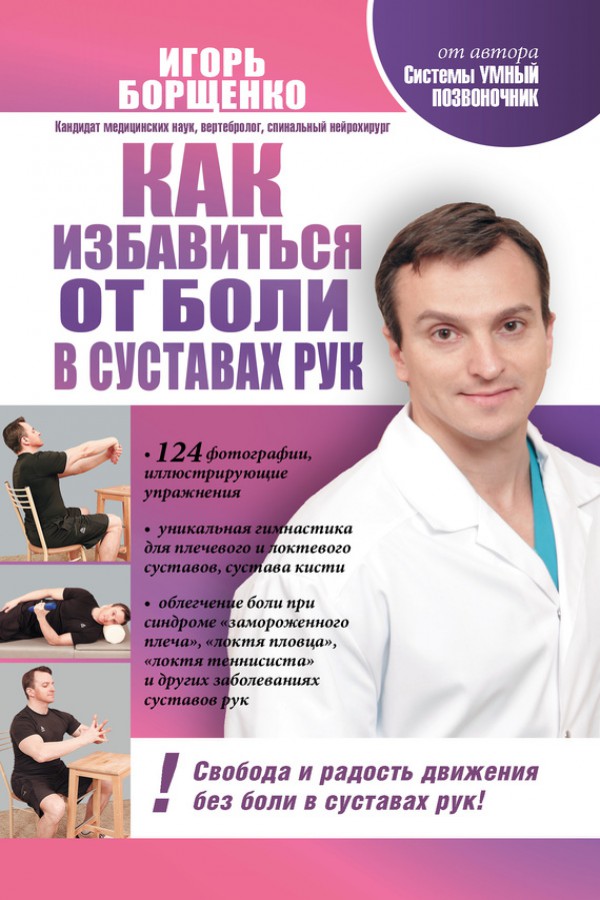 ИГОРЬ БОРЩЕНКО

от автора Системы УМНЫЙ ПОЗВОНОЧНИК

Кандидат медицинских наук, вертебролог, спинальный нейрохирург

КАК ИЗБАВИТЬСЯ ОТ БОЛИ В СУСТАВАХ РУК

• 124 фотографии, иллюстрирующие упражнения

• уникальная гимнастика для плечевого и локтевого суставов, сустава кисти

• облегчение боли при синдроме «замороженного плеча», «локтя пловца», «локтя теннисиста» и других заболеваниях суставов рук

! Свобода и радость движения без боли в суставах рук!